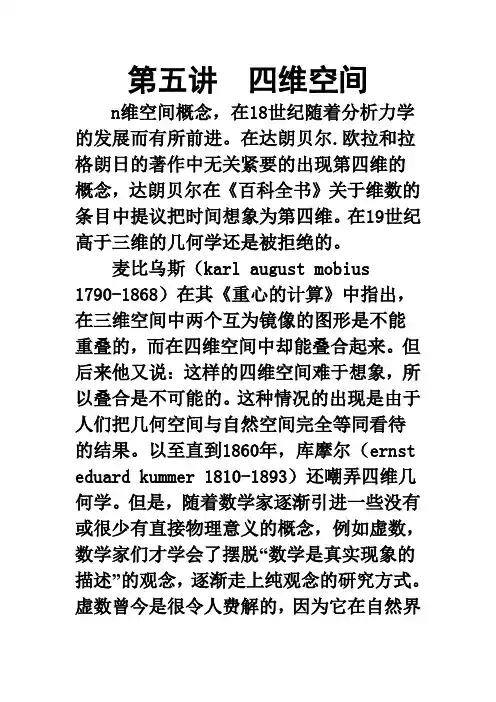 第五讲　四维空间

n维空间概念，在18世纪随着分析力学的发展而有所前进。在达朗贝尔.欧拉和拉格朗日的著作中无关紧要的出现第四维的概念，达朗贝尔在《百科全书》关于维数的条目中提议把时间想象为第四维。在19世纪高于三维的几何学还是被拒绝的。

麦比乌斯（karl august mobius 1790-1868）在其《重心的计算》中指出，在三维空间中两个互为镜像的图形是不能重叠的，而在四维空间中却能叠合起来。但后来他又说：这样的四维空间难于想象，所以叠合是不可能的。这种情况的出现是由于人们把几何空间与自然空间完全等同看待的结果。以至直到1860年，库摩尔（ernst eduard kummer 1810-1893）还嘲弄四维几何学。但是，随着数学家逐渐引进一些没有或很少有直接物理意义的概念，例如虚数，数学家们才学会了摆脱“数学是真实现象的描述”的观念，逐渐走上纯观念的研究方式。虚数曾今是很令人费解的，因为它在自然界